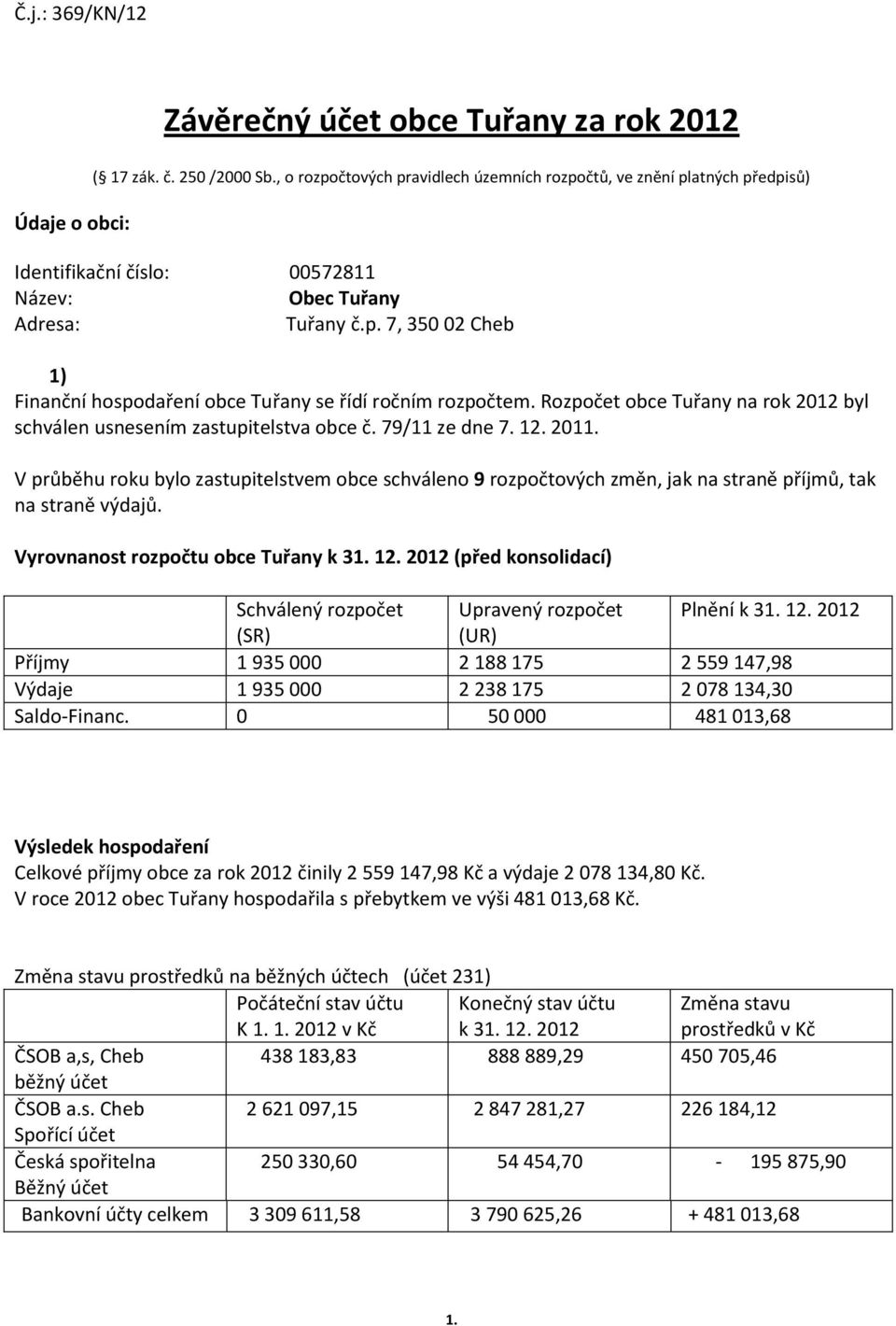 Č.j.: 369/KN/12

Závěrečný účet obce Tuřany za rok 2012

(§ 17 zák. č. 250 /2000 Sb., o rozpočtových pravidlech územních rozpočtů, ve znění platných předpisů)

Údaje o obci:

Identifikační číslo: 00572811
Název: Obec Tuřany
Adresa: Tuřany č.p. 7, 350 02 Cheb

1)
Finanční hospodaření obce Tuřany se řídí ročním rozpočtem. Rozpočet obce Tuřany na rok 2012 byl schválen usnesením zastupitelstva obce č. 79/11 ze dne 7. 12. 2011.

V průběhu roku bylo zastupitelstvem obce schváleno 9 rozpočtových změn, jak na straně příjmů, tak na straně výdajů.

Vyrovnanost rozpočtu obce Tuřany k 31. 12. 2012 (před konsolidací)

| | Schválený rozpočet (SR) | Upravený rozpočet (UR) | Plnění k 31. 12. 2012 |
|---|---|---|---|
| Příjmy | 1 935 000 | 2 188 175 | 2 559 147,98 |
| Výdaje | 1 935 000 | 2 238 175 | 2 078 134,30 |
| Saldo-Financ. | 0 | 50 000 | 481 013,68 |

Výsledek hospodaření
Celkové příjmy obce za rok 2012 činily 2 559 147,98 Kč a výdaje 2 078 134,80 Kč.
V roce 2012 obec Tuřany hospodařila s přebytkem ve výši 481 013,68 Kč.

Změna stavu prostředků na běžných účtech (účet 231)

| | Počáteční stav účtu K 1. 1. 2012 v Kč | Konečný stav účtu k 31. 12. 2012 | Změna stavu prostředků v Kč |
|---|---|---|---|
| ČSOB a,s, Cheb běžný účet | 438 183,83 | 888 889,29 | 450 705,46 |
| ČSOB a.s. Cheb Spořící účet | 2 621 097,15 | 2 847 281,27 | 226 184,12 |
| Česká spořitelna Běžný účet | 250 330,60 | 54 454,70 | - 195 875,90 |
| Bankovní účty celkem | 3 309 611,58 | 3 790 625,26 | + 481 013,68 |

1.